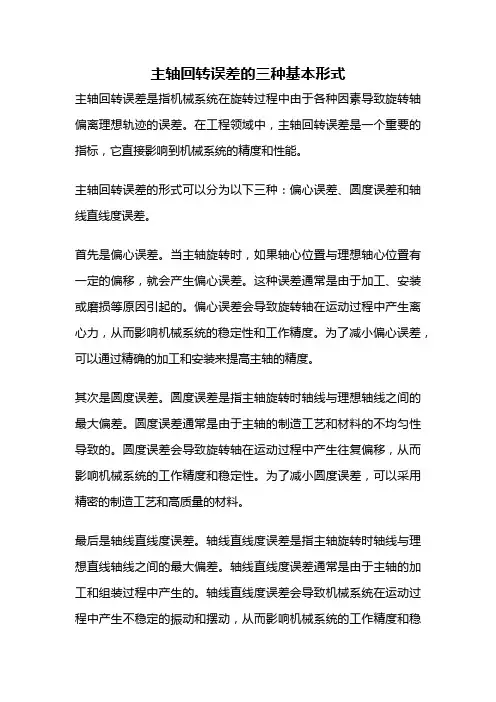 主轴回转误差的三种基本形式

主轴回转误差是指机械系统在旋转过程中由于各种因素导致旋转轴偏离理想轨迹的误差。在工程领域中，主轴回转误差是一个重要的指标，它直接影响到机械系统的精度和性能。

主轴回转误差的形式可以分为以下三种：偏心误差、圆度误差和轴线直线度误差。

首先是偏心误差。当主轴旋转时，如果轴心位置与理想轴心位置有一定的偏移，就会产生偏心误差。这种误差通常是由于加工、安装或磨损等原因引起的。偏心误差会导致旋转轴在运动过程中产生离心力，从而影响机械系统的稳定性和工作精度。为了减小偏心误差，可以通过精确的加工和安装来提高主轴的精度。

其次是圆度误差。圆度误差是指主轴旋转时轴线与理想轴线之间的最大偏差。圆度误差通常是由于主轴的制造工艺和材料的不均匀性导致的。圆度误差会导致旋转轴在运动过程中产生往复偏移，从而影响机械系统的工作精度和稳定性。为了减小圆度误差，可以采用精密的制造工艺和高质量的材料。

最后是轴线直线度误差。轴线直线度误差是指主轴旋转时轴线与理想直线轴线之间的最大偏差。轴线直线度误差通常是由于主轴的加工和组装过程中产生的。轴线直线度误差会导致机械系统在运动过程中产生不稳定的振动和摆动，从而影响机械系统的工作精度和稳